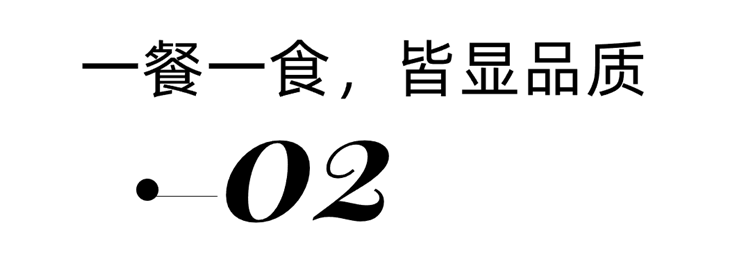 一餐一食，皆显品质

02